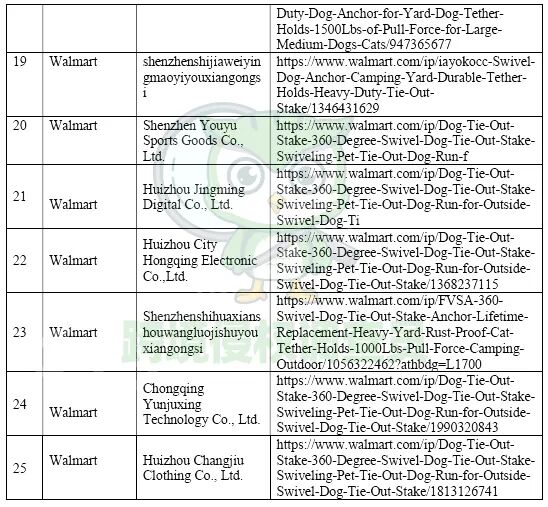 |  |  |  | Duty-Dog-Anchor-for-Yard-Dog-Tether-Holds-1500Lbs-of-Pull-Force-for-Large-Medium-Dogs-Cats/947365677 |
|---|---|---|---|
| 19 | Walmart | shenzhenshijiaweiyingmaoyiyouxiangongsi | https://www.walmart.com/ip/iayokocc-Swivel-Dog-Anchor-Camping-Yard-Durable-Tether-Holds-Heavy-Duty-Tie-Out-Stake/1346431629 |
| 20 | Walmart | Shenzhen Youyu Sports Goods Co., Ltd. | https://www.walmart.com/ip/Dog-Tie-Out-Stake-360-Degree-Swivel-Dog-Tie-Out-Stake-Swiveling-Pet-Tie-Out-Dog-Run-f |
| 21 | Walmart | Huizhou Jingming Digital Co., Ltd. | https://www.walmart.com/ip/Dog-Tie-Out-Stake-360-Degree-Swivel-Dog-Tie-Out-Stake-Swiveling-Pet-Tie-Out-Dog-Run-for-Outside-Swivel-Dog-Ti |
| 22 | Walmart | Huizhou City Hongqing Electronic Co.,Ltd. | https://www.walmart.com/ip/Dog-Tie-Out-Stake-360-Degree-Swivel-Dog-Tie-Out-Stake-Swiveling-Pet-Tie-Out-Dog-Run-for-Outside-Swivel-Dog-Tie-Out-Stake/1368237115 |
| 23 | Walmart | Shenzhenshihuaxianshouwangluojishuyouxiangongsi | https://www.walmart.com/ip/FVSA-360-Swivel-Dog-Tie-Out-Stake-Anchor-Lifetime-Replacement-Heavy-Yard-Rust-Proof-Cat-Tether-Holds-1000Lbs-Pull-Force-Camping-Outdoor/1056322462?athbdg=L1700 |
| 24 | Walmart | Chongqing Yunjuxing Technology Co., Ltd. | https://www.walmart.com/ip/Dog-Tie-Out-Stake-360-Degree-Swivel-Dog-Tie-Out-Stake-Swiveling-Pet-Tie-Out-Dog-Run-for-Outside-Swivel-Dog-Tie-Out-Stake/1990320843 |
| 25 | Walmart | Huizhou Changjiu Clothing Co., Ltd. | https://www.walmart.com/ip/Dog-Tie-Out-Stake-360-Degree-Swivel-Dog-Tie-Out-Stake-Swiveling-Pet-Tie-Out-Dog-Run-for-Outside-Swivel-Dog-Tie-Out-Stake/1813126741 |